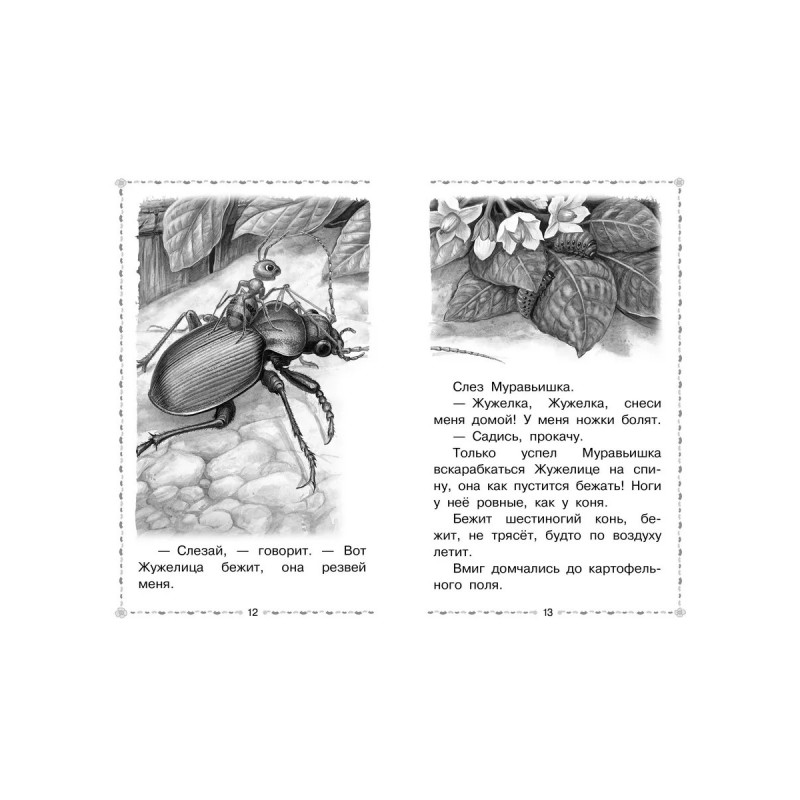 — Слезай, — говорит. — Вот Жужелица бежит, она резвей меня.

12

Слез Муравьишка.

— Жужелка, Жужелка, снеси меня домой! У меня ножки болят.

— Садись, прокачу.

Только успел Муравьишка вскарабкаться Жужелице на спину, она как пустится бежать! Ноги у неё ровные, как у коня.

Бежит шестиногий конь, бежит, не трясёт, будто по воздуху летит.

Вмиг домчались до картофельного поля.

13